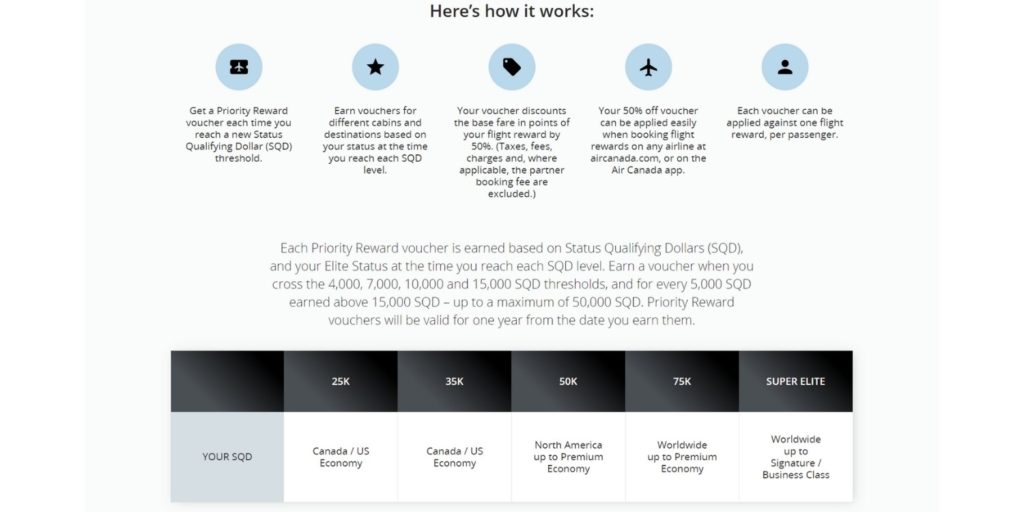 Here's how it works:

Get a Priority Reward voucher each time you reach a new Status Qualifying Dollar (SQD) threshold.

Earn vouchers for different cabins and destinations based on your status at the time you reach each SQD level.

Your voucher discounts the base fare in points of your flight reward by 50%. (Taxes, fees, charges and, where applicable, the partner booking fee are excluded.)

Your 50% off voucher can be applied easily when booking flight rewards on any airline at aircanada.com, or on the Air Canada app.

Each voucher can be applied against one flight reward, per passenger.

Each Priority Reward voucher is earned based on Status Qualifying Dollars (SQD), and your Elite Status at the time you reach each SQD level. Earn a voucher when you cross the 4,000, 7,000, 10,000 and 15,000 SQD thresholds, and for every 5,000 SQD earned above 15,000 SQD – up to a maximum of 50,000 SQD. Priority Reward vouchers will be valid for one year from the date you earn them.

| | 25K | 35K | 50K | 75K | SUPER ELITE |
|---|---|---|---|---|---|
| YOUR SQD | Canada / US Economy | Canada / US Economy | North America up to Premium Economy | Worldwide up to Premium Economy | Worldwide up to Signature / Business Class |